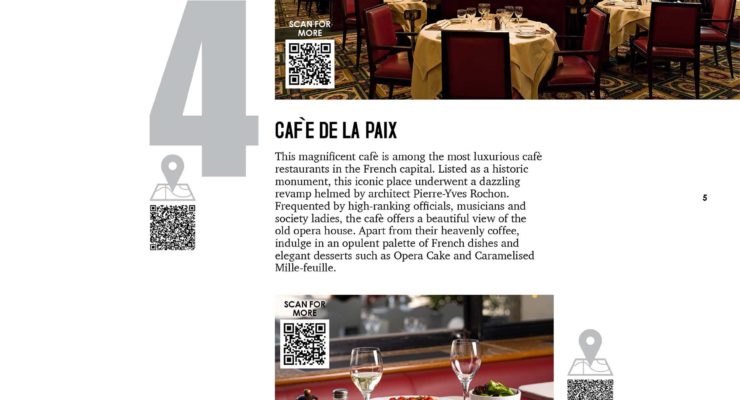 4

SCAN FOR MORE

CAFÈ DE LA PAIX

This magnificent cafè is among the most luxurious cafè restaurants in the French capital. Listed as a historic monument, this iconic place underwent a dazzling revamp helmed by architect Pierre-Yves Rochon. Frequented by high-ranking officials, musicians and society ladies, the cafè offers a beautiful view of the old opera house. Apart from their heavenly coffee, indulge in an opulent palette of French dishes and elegant desserts such as Opera Cake and Caramelised Mille-feuille.

5

SCAN FOR MORE